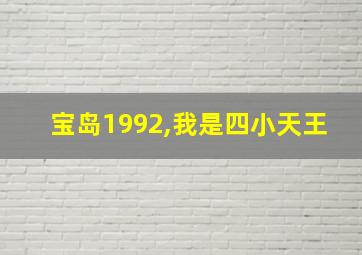 宝岛1992,我是四小天王